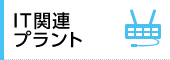 IT関連
プラント